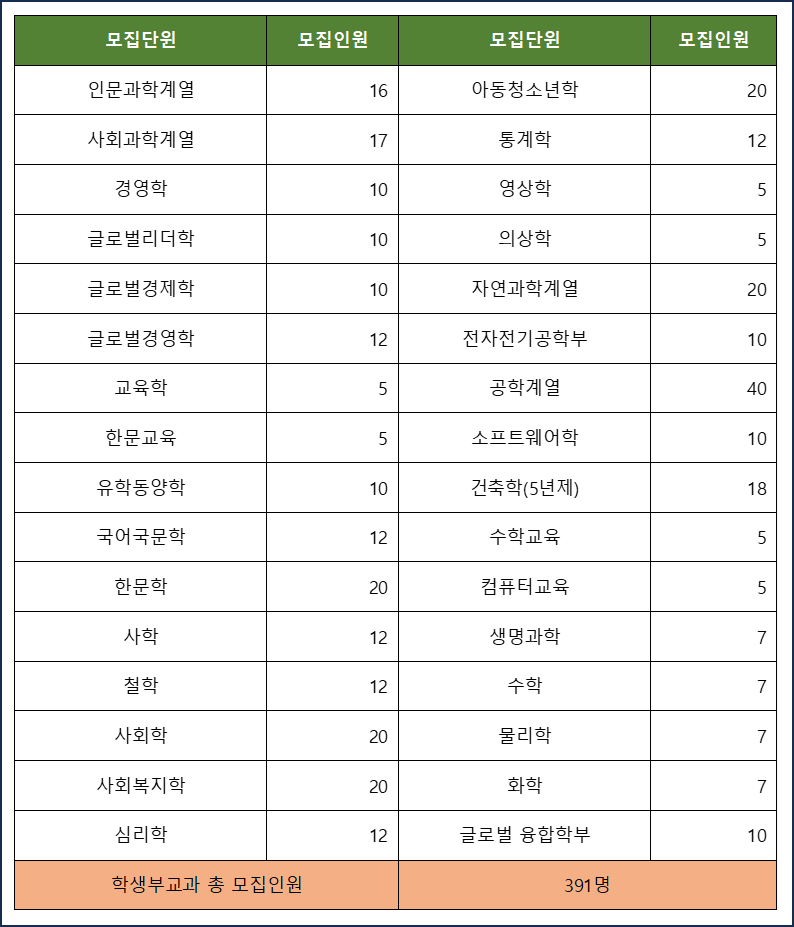 | 모집단원 | 모집인원 | 모집단원 | 모집인원 |
|---|---|---|---|
| 인문과학계열 | 16 | 아동청소년학 | 20 |
| 사회과학계열 | 17 | 통계학 | 12 |
| 경영학 | 10 | 영상학 | 5 |
| 글로벌리더학 | 10 | 의상학 | 5 |
| 글로벌경제학 | 10 | 자연과학계열 | 20 |
| 글로벌경영학 | 12 | 전자전기공학부 | 10 |
| 교육학 | 5 | 공학계열 | 40 |
| 한문교육 | 5 | 소프트웨어학 | 10 |
| 유학동양학 | 10 | 건축학(5년제) | 18 |
| 국어국문학 | 12 | 수학교육 | 5 |
| 한문학 | 20 | 컴퓨터교육 | 5 |
| 사학 | 12 | 생명과학 | 7 |
| 철학 | 12 | 수학 | 7 |
| 사회학 | 20 | 물리학 | 7 |
| 사회복지학 | 20 | 화학 | 7 |
| 심리학 | 12 | 글로벌 융합학부 | 10 |
| 학생부교과 총 모집인원 | | 391명 | |